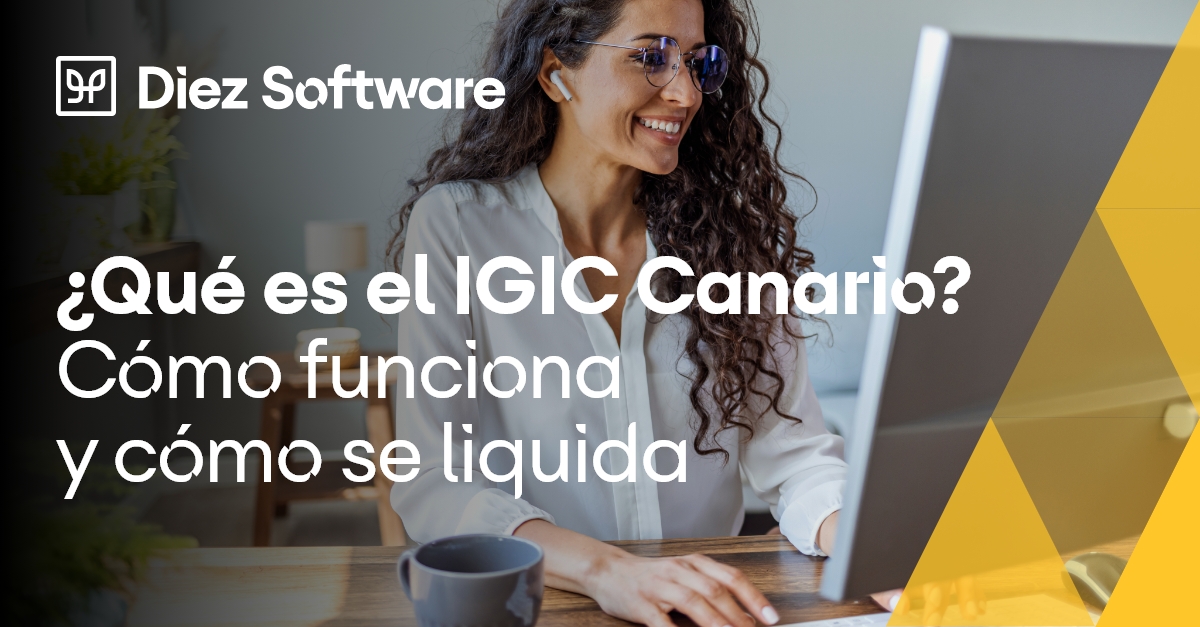 Diez Software

¿Qué es el IGIC Canario? Cómo funciona y cómo se liquida